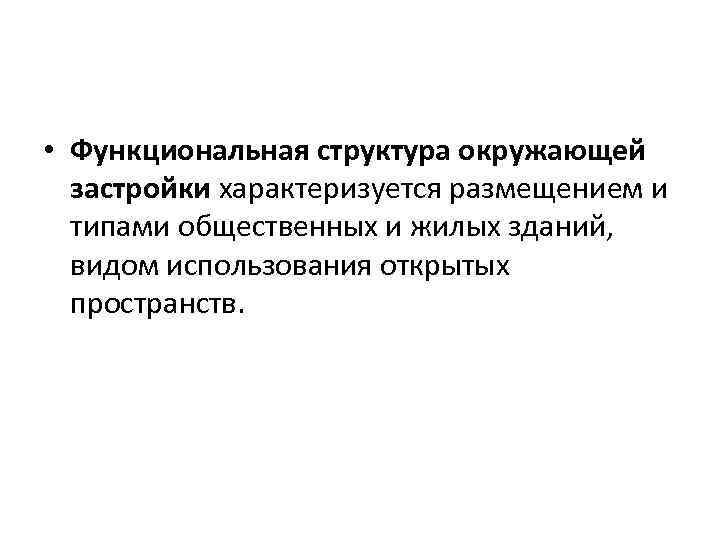 • Функциональная структура окружающей застройки характеризуется размещением и типами общественных и жилых зданий, видом использования открытых пространств.